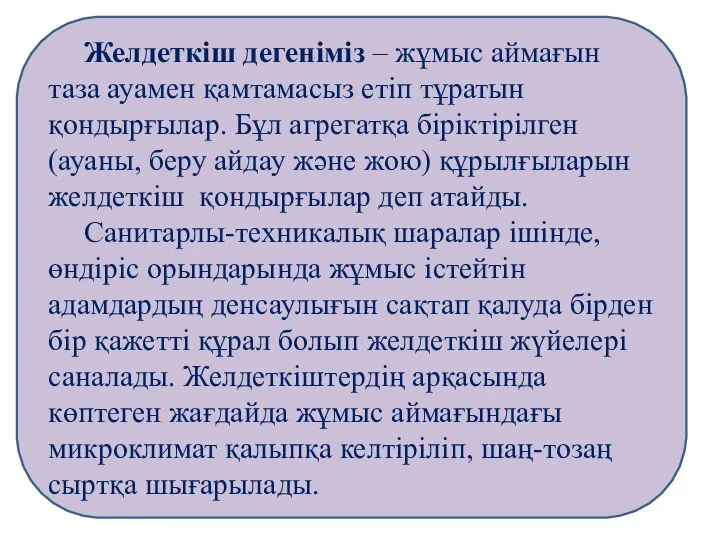 Желдеткіш дегеніміз – жұмыс аймағын таза ауамен қамтамасыз етіп тұратын қондырғылар. Бұл агрегатқа біріктірілген (ауаны, беру айдау және жою) құрылғыларын желдеткіш қондырғылар деп атайды.

Санитарлы-техникалық шаралар ішінде, өндіріс орындарында жұмыс істейтін адамдардың денсаулығын сақтап қалуда бірден бір қажетті құрал болып желдеткіш жүйелері саналады. Желдеткіштердің арқасында көптеген жағдайда жұмыс аймағындағы микроклимат қалыпқа келтіріліп, шаң-тозаң сыртқа шығарылады.